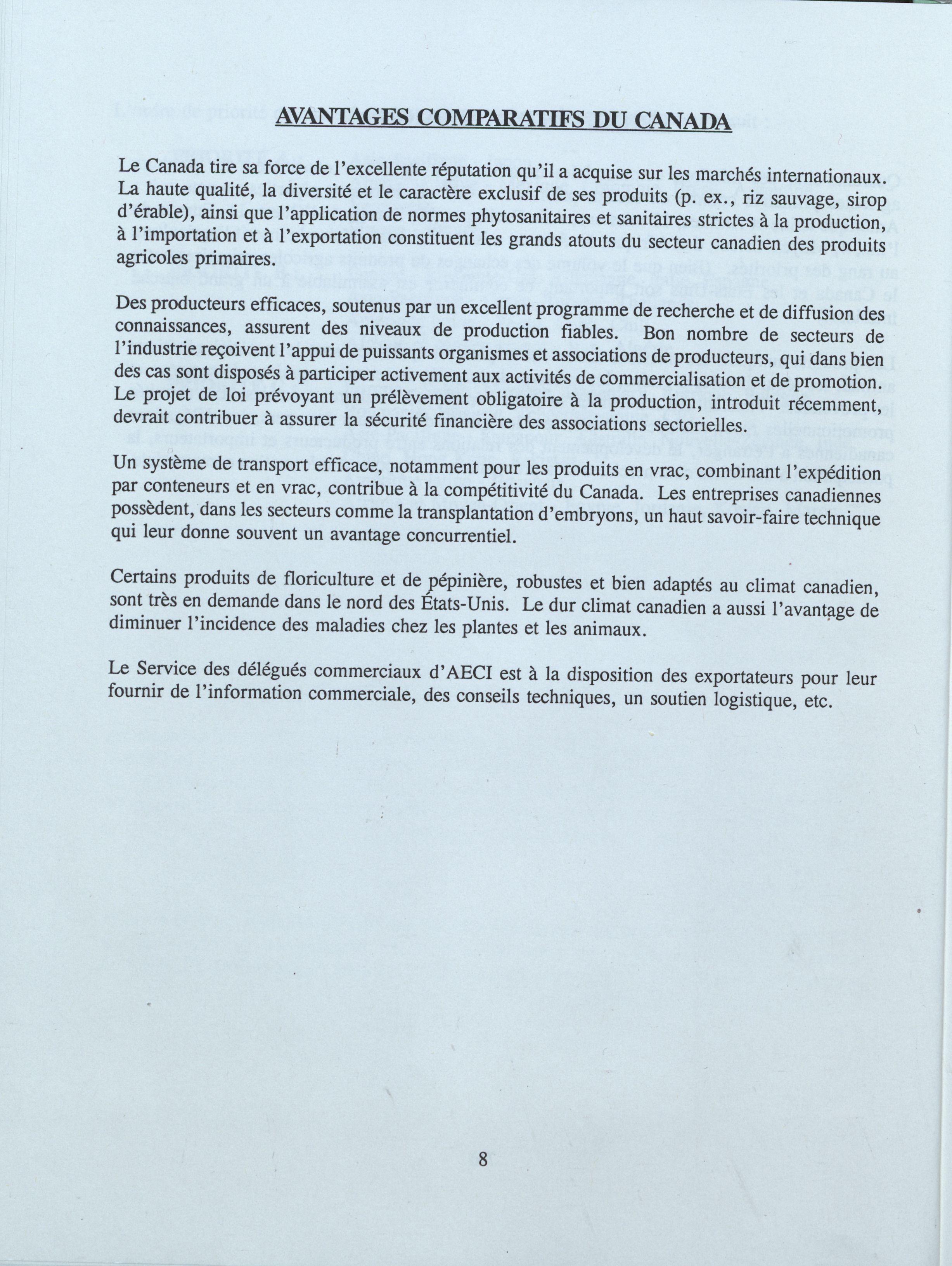 AVANTAGES COMPARATIFS DU CANADA

Le Canada tire sa force de l'excellente réputation qu'il a acquise sur les marchés internationaux. La haute qualité, la diversité et le caractère exclusif de ses produits (p. ex., riz sauvage, sirop d'érable), ainsi que l'application de normes phytosanitaires et sanitaires strictes à la production, à l'importation et à l'exportation constituent les grands atouts du secteur canadien des produits agricoles primaires.

Des producteurs efficaces, soutenus par un excellent programme de recherche et de diffusion des connaissances, assurent des niveaux de production fiables. Bon nombre de secteurs de l'industrie reçoivent l'appui de puissants organismes et associations de producteurs, qui dans bien des cas sont disposés à participer activement aux activités de commercialisation et de promotion. Le projet de loi prévoyant un prélèvement obligatoire à la production, introduit récemment, devrait contribuer à assurer la sécurité financière des associations sectorielles.

Un système de transport efficace, notamment pour les produits en vrac, combinant l'expédition par conteneurs et en vrac, contribue à la compétitivité du Canada. Les entreprises canadiennes possèdent, dans les secteurs comme la transplantation d'embryons, un haut savoir-faire technique qui leur donne souvent un avantage concurrentiel.

Certains produits de floriculture et de pépinière, robustes et bien adaptés au climat canadien, sont très en demande dans le nord des États-Unis. Le dur climat canadien a aussi l'avantage de diminuer l'incidence des maladies chez les plantes et les animaux.

Le Service des délégués commerciaux d'AECI est à la disposition des exportateurs pour leur fournir de l'information commerciale, des conseils techniques, un soutien logistique, etc.

8